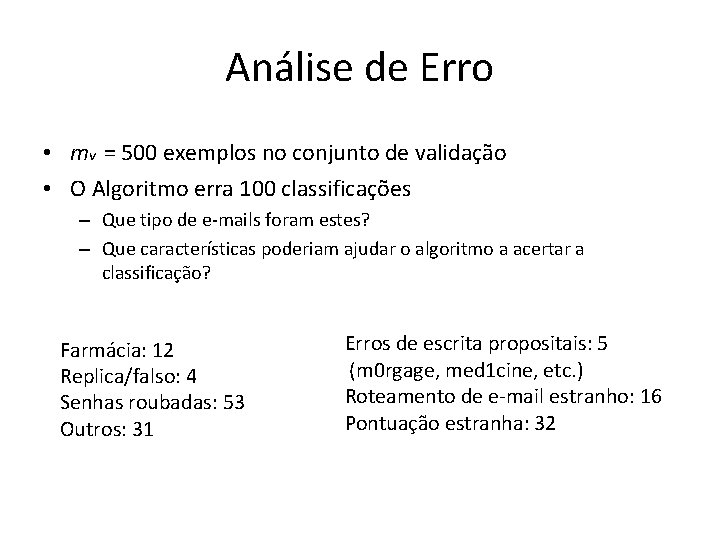 Análise de Erro

• $m_v$ = 500 exemplos no conjunto de validação
• O Algoritmo erra 100 classificações
– Que tipo de e-mails foram estes?
– Que características poderiam ajudar o algoritmo a acertar a classificação?

Farmácia: 12
Replica/falso: 4
Senhas roubadas: 53
Outros: 31

Erros de escrita propositais: 5
(m0rgage, med1cine, etc.)
Roteamento de e-mail estranho: 16
Pontuação estranha: 32